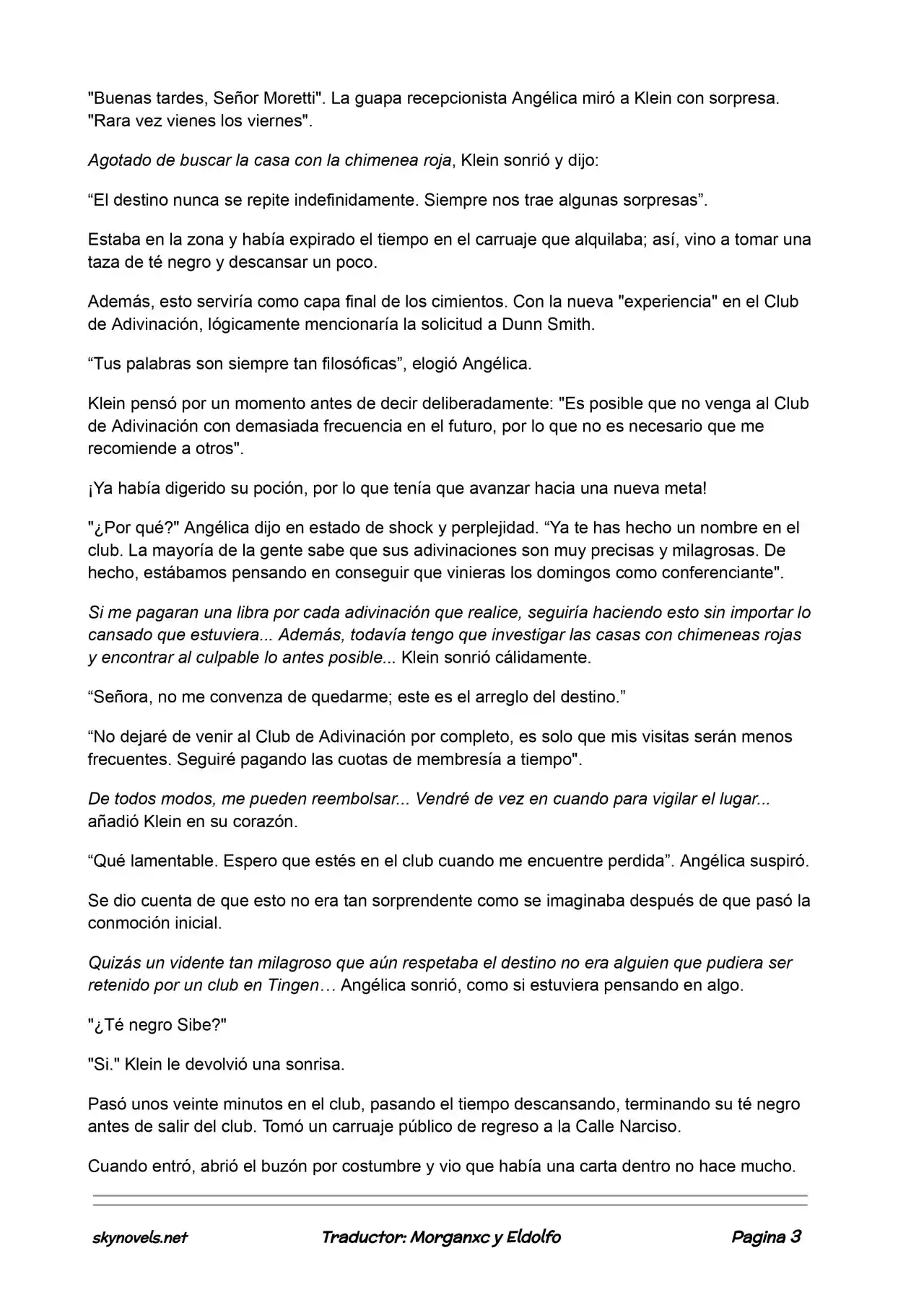 "Buenas tardes, Señor Moretti". La guapa recepcionista Angélica miró a Klein con sorpresa. "Rara vez vienes los viernes".

Agotado de buscar la casa con la chimenea roja, Klein sonrió y dijo:

“El destino nunca se repite indefinidamente. Siempre nos trae algunas sorpresas”.

Estaba en la zona y había expirado el tiempo en el carruaje que alquilaba; así, vino a tomar una taza de té negro y descansar un poco.

Además, esto serviría como capa final de los cimientos. Con la nueva "experiencia" en el Club de Adivinación, lógicamente mencionaría la solicitud a Dunn Smith.

“Tus palabras son siempre tan filosóficas”, elogió Angélica.

Klein pensó por un momento antes de decir deliberadamente: "Es posible que no venga al Club de Adivinación con demasiada frecuencia en el futuro, por lo que no es necesario que me recomiende a otros".

¡Ya había digerido su poción, por lo que tenía que avanzar hacia una nueva meta!

"¿Por qué?" Angélica dijo en estado de shock y perplejidad. “Ya te has hecho un nombre en el club. La mayoría de la gente sabe que sus adivinaciones son muy precisas y milagrosas. De hecho, estábamos pensando en conseguir que vinieras los domingos como conferenciante".

Si me pagaran una libra por cada adivinación que realice, seguiría haciendo esto sin importar lo cansado que estuviera... Además, todavía tengo que investigar las casas con chimeneas rojas y encontrar al culpable lo antes posible... Klein sonrió cálidamente.

“Señora, no me convenza de quedarme; este es el arreglo del destino.”

“No dejaré de venir al Club de Adivinación por completo, es solo que mis visitas serán menos frecuentes. Seguiré pagando las cuotas de membresía a tiempo".

De todos modos, me pueden reembolsar... Vendré de vez en cuando para vigilar el lugar... añadió Klein en su corazón.

“Qué lamentable. Espero que estés en el club cuando me encuentre perdida”. Angélica suspiró.

Se dio cuenta de que esto no era tan sorprendente como se imaginaba después de que pasó la conmoción inicial.

Quizás un vidente tan milagroso que aún respetaba el destino no era alguien que pudiera ser retenido por un club en Tingen… Angélica sonrió, como si estuviera pensando en algo.

"¿Té negro Sibe?"

"Si." Klein le devolvió una sonrisa.

Pasó unos veinte minutos en el club, pasando el tiempo descansando, terminando su té negro antes de salir del club. Tomó un carruaje público de regreso a la Calle Narciso.

Cuando entró, abrió el buzón por costumbre y vio que había una carta dentro no hace mucho.

skynovels.net Traductor: Morganxc y Eldolfo Pagina 3